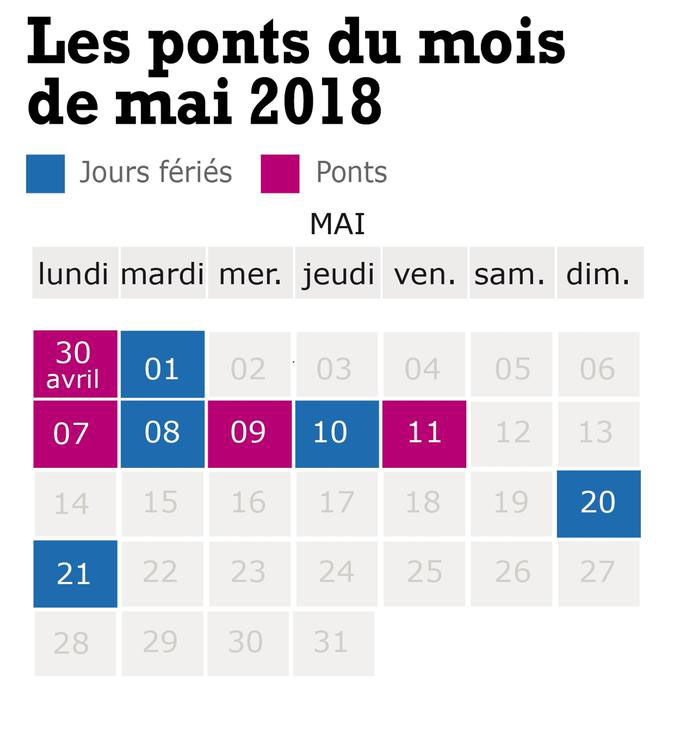 Les ponts du mois de mai 2018

Jours fériés Ponts

MAI

| lundi | mardi | mer. | jeudi | ven. | sam. | dim. |
|---|---|---|---|---|---|---|
| 30 avril | 01 | 02 | 03 | 04 | 05 | 06 |
| 07 | 08 | 09 | 10 | 11 | 12 | 13 |
| 14 | 15 | 16 | 17 | 18 | 19 | 20 |
| 21 | 22 | 23 | 24 | 25 | 26 | 27 |
| 28 | 29 | 30 | 31 | | | |